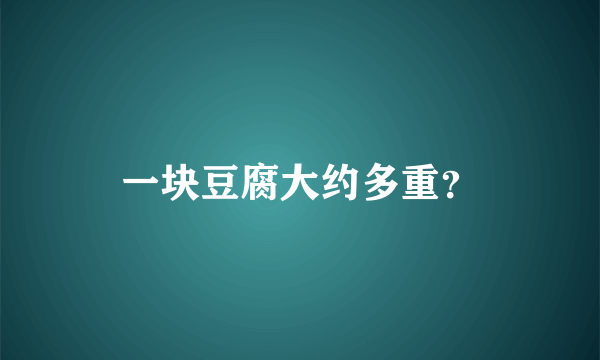 一块豆腐大约多重?